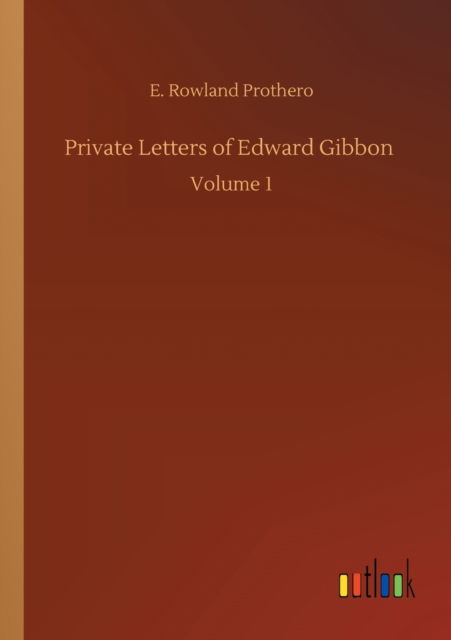 E. Rowland Prothero

Private Letters of Edward Gibbon

Volume 1

outlook